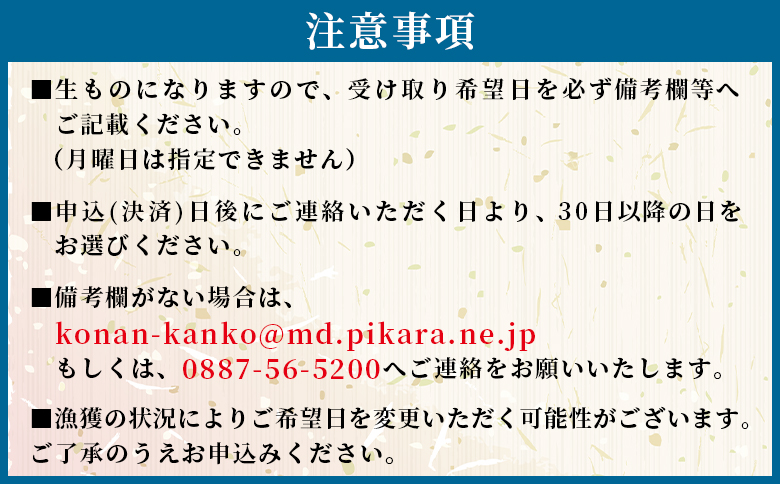 注意事項

■生ものになりますので、受け取り希望日を必ず備考欄等へご記載ください。
（月曜日は指定できません）

■申込(決済)日後にご連絡いただく日より、30日以降の日をお選びください。

■備考欄がない場合は、
konan-kanko@md.pikara.ne.jp
もしくは、0887-56-5200へご連絡をお願いいたします。

■漁獲の状況によりご希望日を変更いただく可能性がございます。
ご了承のうえお申込みください。